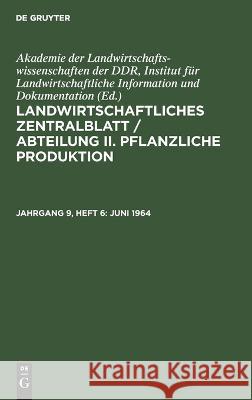 DE GRUYTER

Akademie der Landwirtschaftswissenschaften der DDR, Institut für Landwirtschaftliche Information und Dokumentation (Ed.)

LANDWIRTSCHAFTLICHES ZENTRALBLATT / ABTEILUNG II. PFLANZLICHE PRODUKTION

JAHRGANG 9, HEFT 6: JUNI 1964

DE G

Kraina Książek